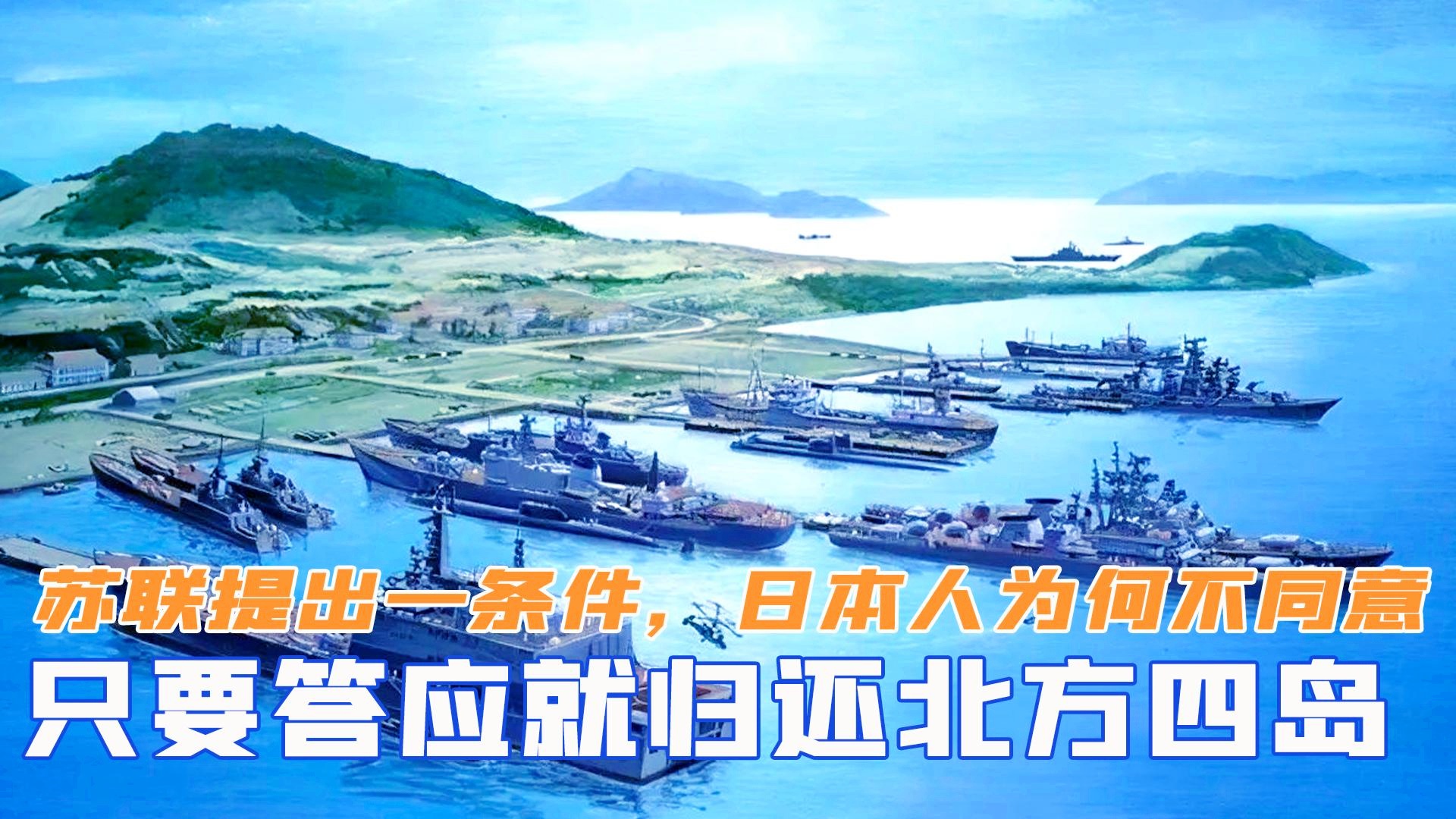 苏联提出一条件，日本人为何不同意
只要答应就归还北方四岛